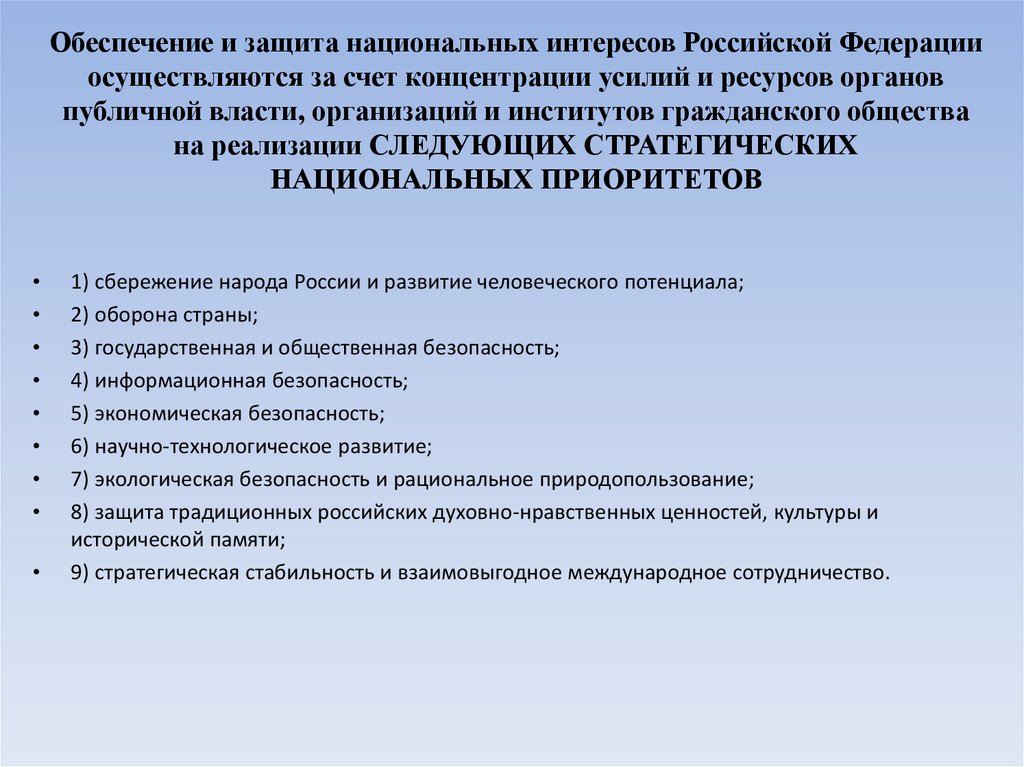 Обеспечение и защита национальных интересов Российской Федерации осуществляются за счет концентрации усилий и ресурсов органов публичной власти, организаций и институтов гражданского общества на реализации СЛЕДУЮЩИХ СТРАТЕГИЧЕСКИХ НАЦИОНАЛЬНЫХ ПРИОРИТЕТОВ

• 1) сбережение народа России и развитие человеческого потенциала;
• 2) оборона страны;
• 3) государственная и общественная безопасность;
• 4) информационная безопасность;
• 5) экономическая безопасность;
• 6) научно-технологическое развитие;
• 7) экологическая безопасность и рациональное природопользование;
• 8) защита традиционных российских духовно-нравственных ценностей, культуры и исторической памяти;
• 9) стратегическая стабильность и взаимовыгодное международное сотрудничество.